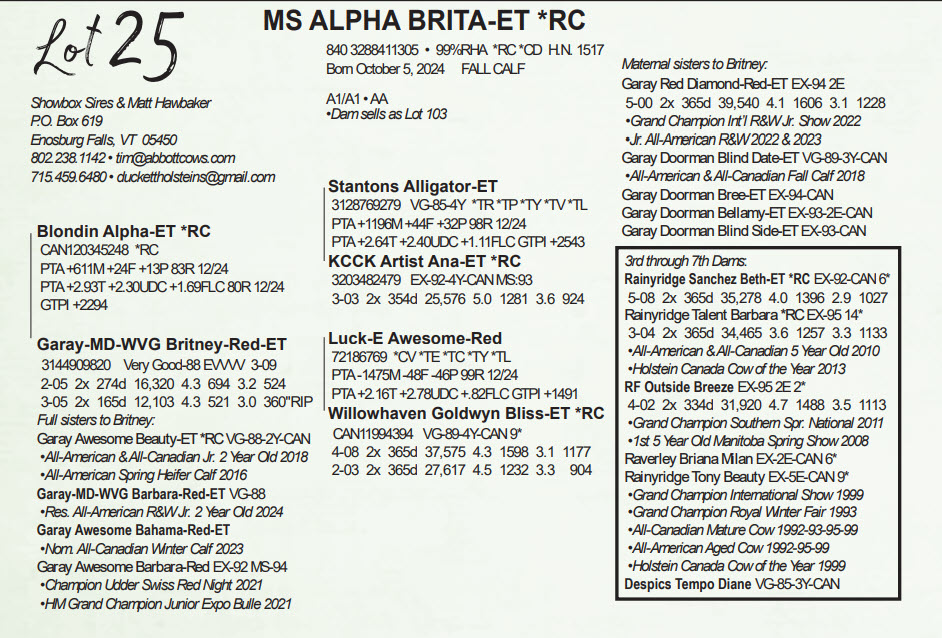 Lot 25

MS ALPHA BRITA-ET *RC

840 3288411305 • 99%RHA *RC *CD H.N. 1517
Born October 5, 2024 FALL CALF

A1/A1 • AA
•Dam sells as Lot 103

Showbox Sires & Matt Hawbaker
P.O. Box 619
Enosburg Falls, VT 05450
802.238.1142 • tim@abbottcows.com
715.459.6480 • duckettholsteins@gmail.com

Blondin Alpha-ET *RC
CAN120345248 *RC
PTA +611M +24F +13P 83R 12/24
PTA +2.93T +2.30UDC +1.69FLC 80R 12/24
GTPI +2294

Garay-MD-WVG Britney-Red-ET
3144909820 Very Good-88 EVVVV 3-09
2-05 2x 274d 16,320 4.3 694 3.2 524
3-05 2x 165d 12,103 4.3 521 3.0 360"RIP
Full sisters to Britney:
Garay Awesome Beauty-ET *RC VG-88-2Y-CAN
•All-American & All-Canadian Jr. 2 Year Old 2018
•All-American Spring Heifer Calf 2016
Garay-MD-WVG Barbara-Red-ET VG-88
•Res. All-American R&W Jr. 2 Year Old 2024
Garay Awesome Bahama-Red-ET
•Nom. All-Canadian Winter Calf 2023
Garay Awesome Barbara-Red EX-92 MS-94
•Champion Udder Swiss Red Night 2021
•HM Grand Champion Junior Expo Bulle 2021

Stantons Alligator-ET
3128769279 VG-85-4Y *TR *TP *TY *TV *TL
PTA +1196M +44F +32P 98R 12/24
PTA +2.64T +2.40UDC +1.11FLC GTPI +2543

KCCK Artist Ana-ET *RC
3203482479 EX-92-4Y-CAN MS:93
3-03 2x 354d 25,576 5.0 1281 3.6 924

Luck-E Awesome-Red
72186769 *CV *TE *TC *TY *TL
PTA -1475M -48F -46P 99R 12/24
PTA +2.16T +2.78UDC +.82FLC GTPI +1491

Willowhaven Goldwyn Bliss-ET *RC
CAN11994394 VG-89-4Y-CAN 9*
4-08 2x 365d 37,575 4.3 1598 3.1 1177
2-03 2x 365d 27,617 4.5 1232 3.3 904

Maternal sisters to Britney:
Garay Red Diamond-Red-ET EX-94 2E
5-00 2x 365d 39,540 4.1 1606 3.1 1228
•Grand Champion Int'l R&W Jr. Show 2022
•Jr. All-American R&W 2022 & 2023
Garay Doorman Blind Date-ET VG-89-3Y-CAN
•All-American & All-Canadian Fall Calf 2018
Garay Doorman Bree-ET EX-94-CAN
Garay Doorman Bellamy-ET EX-93-2E-CAN
Garay Doorman Blind Side-ET EX-93-CAN

3rd through 7th Dams:
Rainyridge Sanchez Beth-ET *RC EX-92-CAN 6*
5-08 2x 365d 35,278 4.0 1396 2.9 1027
Rainyridge Talent Barbara *RC EX-95 14*
3-04 2x 365d 34,465 3.6 1257 3.3 1133
•All-American & All-Canadian 5 Year Old 2010
•Holstein Canada Cow of the Year 2013
RF Outside Breeze EX-95 2E 2*
4-02 2x 334d 31,920 4.7 1488 3.5 1113
•Grand Champion Southern Spr. National 2011
•1st 5 Year Old Manitoba Spring Show 2008
Raverley Briana Milan EX-2E-CAN 6*
Rainyridge Tony Beauty EX-5E-CAN 9*
•Grand Champion International Show 1999
•Grand Champion Royal Winter Fair 1993
•All-Canadian Mature Cow 1992-93-95-99
•All-American Aged Cow 1992-95-99
•Holstein Canada Cow of the Year 1999
Despics Tempo Diane VG-85-3Y-CAN